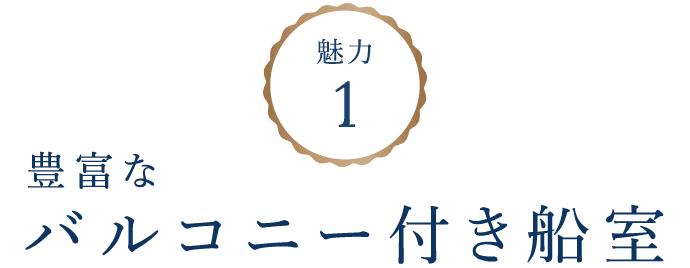 魅力
1

豊富な
バルコニー付き船室